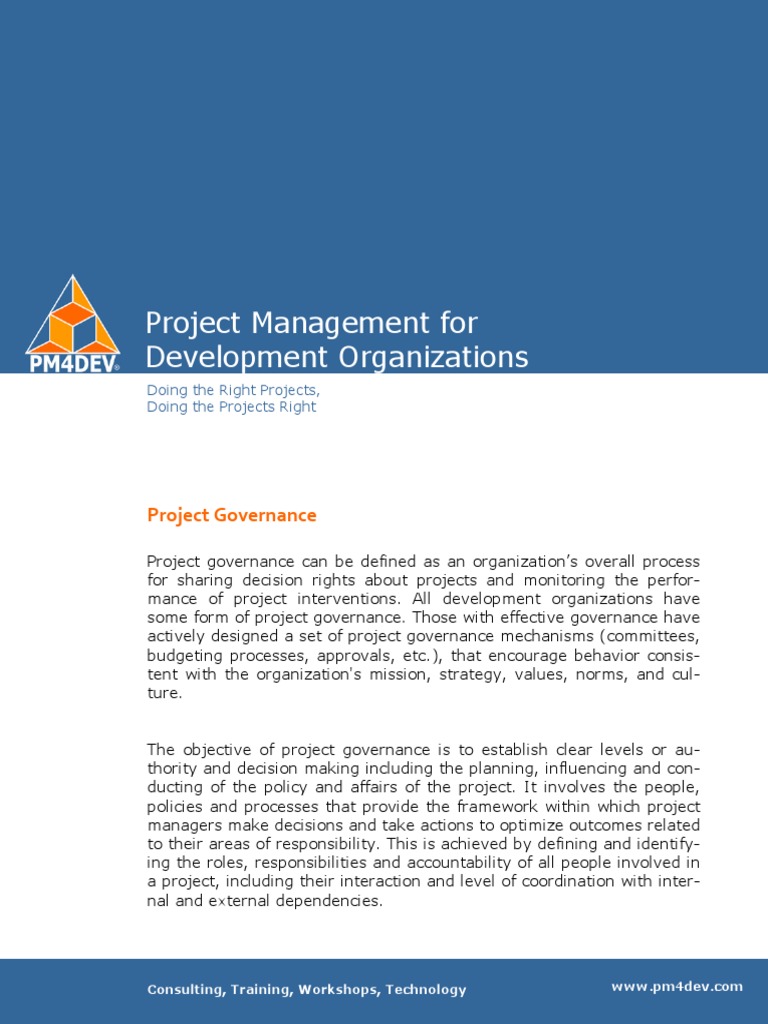 PM4DEV®

Project Management for Development Organizations

Doing the Right Projects,
Doing the Projects Right

Project Governance

Project governance can be defined as an organization's overall process for sharing decision rights about projects and monitoring the performance of project interventions. All development organizations have some form of project governance. Those with effective governance have actively designed a set of project governance mechanisms (committees, budgeting processes, approvals, etc.), that encourage behavior consistent with the organization's mission, strategy, values, norms, and culture.

The objective of project governance is to establish clear levels or authority and decision making including the planning, influencing and conducting of the policy and affairs of the project. It involves the people, policies and processes that provide the framework within which project managers make decisions and take actions to optimize outcomes related to their areas of responsibility. This is achieved by defining and identifying the roles, responsibilities and accountability of all people involved in a project, including their interaction and level of coordination with internal and external dependencies.

Consulting, Training, Workshops, Technology

www.pm4dev.com